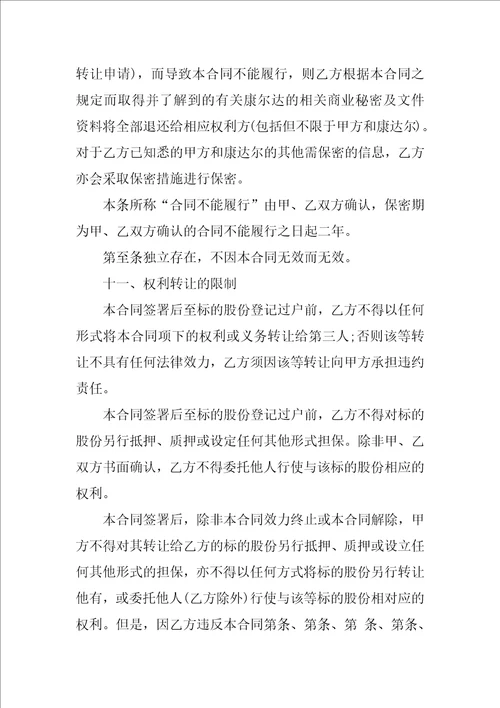 转让申请），而导致本合同不能履行，则乙方根据本合同之规定而取得并了解到的有关康尔达的相关商业秘密及文件资料将全部退还给相应权利方(包括但不限于甲方和康达尔)。对于乙方已知悉的甲方和康达尔的其他需保密的信息，乙方亦会采取保密措施进行保密。

本条所称“合同不能履行”由甲、乙双方确认，保密期为甲、乙双方确认的合同不能履行之日起二年。

第至条独立存在，不因本合同无效而无效。

十一、权利转让的限制

本合同签署后至标的股份登记过户前，乙方不得以任何形式将本合同项下的权利或义务转让给第三人;否则该等转让不具有任何法律效力，乙方须因该等转让向甲方承担违约责任。

本合同签署后至标的股份登记过户前，乙方不得对标的股份另行抵押、质押或设定任何其他形式担保。除非甲、乙双方书面确认，乙方不得委托他人行使与该标的股份相应的权利。

本合同签署后，除非本合同效力终止或本合同解除，甲方不得对其转让给乙方的标的股份另行抵押、质押或设立任何其他形式的担保，亦不得以任何方式将标的股份另行转让他有，或委托他人(乙方除外)行使与该等标的股份相对应的权利。但是，因乙方违反本合同第条、第条、第 条、第条、